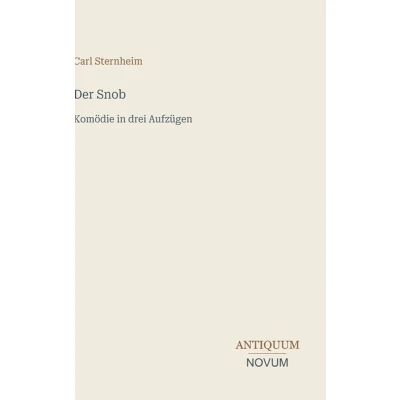 Carl Sternheim

Der Snob

Komödie in drei Aufzügen

ANTIQUUM
NOVUM